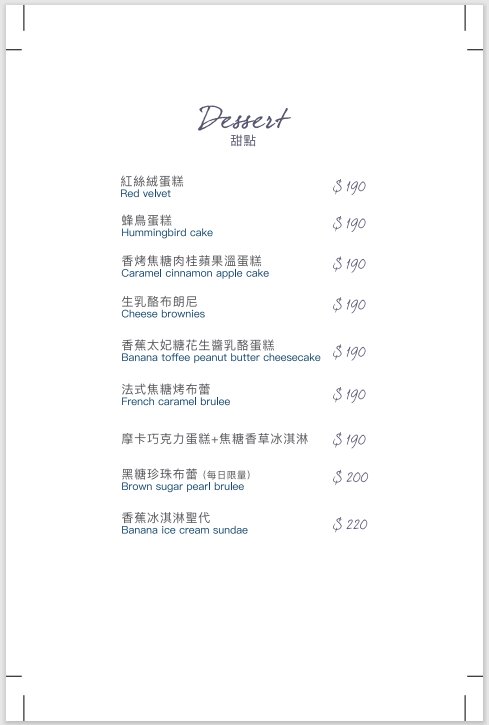 Dessert
甜點

紅絲絨蛋糕
Red velvet
$ 190

蜂鳥蛋糕
Hummingbird cake
$ 190

香烤焦糖肉桂蘋果溫蛋糕
Caramel cinnamon apple cake
$ 190

生乳酪布朗尼
Cheese brownies
$ 190

香蕉太妃糖花生醬乳酪蛋糕
Banana toffee peanut butter cheesecake
$ 190

法式焦糖烤布蕾
French caramel brulee
$ 190

摩卡巧克力蛋糕+焦糖香草冰淇淋
$ 190

黑糖珍珠布蕾（每日限量）
Brown sugar pearl brulee
$ 200

香蕉冰淇淋聖代
Banana ice cream sundae
$ 220